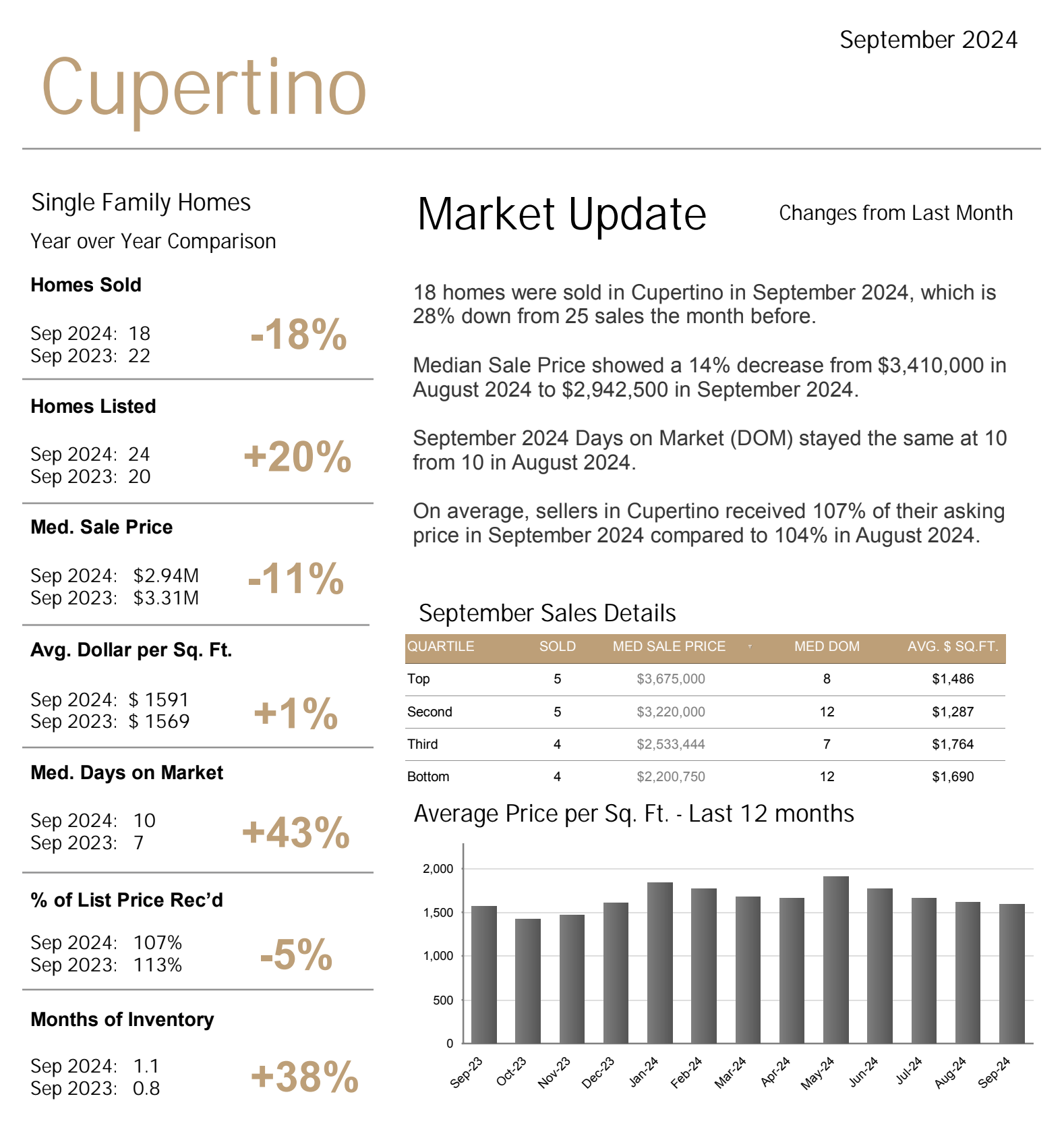 September 2024

Cupertino

Single Family Homes

Year over Year Comparison

Homes Sold

Sep 2024: 18
Sep 2023: 22

-18%

Homes Listed

Sep 2024: 24
Sep 2023: 20

+20%

Med. Sale Price

Sep 2024: $2.94M
Sep 2023: $3.31M

-11%

Avg. Dollar per Sq. Ft.

Sep 2024: $ 1591
Sep 2023: $ 1569

+1%

Med. Days on Market

Sep 2024: 10
Sep 2023: 7

+43%

% of List Price Rec'd

Sep 2024: 107%
Sep 2023: 113%

-5%

Months of Inventory

Sep 2024: 1.1
Sep 2023: 0.8

+38%

Market Update

Changes from Last Month

18 homes were sold in Cupertino in September 2024, which is 28% down from 25 sales the month before.

Median Sale Price showed a 14% decrease from $3,410,000 in August 2024 to $2,942,500 in September 2024.

September 2024 Days on Market (DOM) stayed the same at 10 from 10 in August 2024.

On average, sellers in Cupertino received 107% of their asking price in September 2024 compared to 104% in August 2024.

September Sales Details

| QUARTILE | SOLD | MED SALE PRICE | MED DOM | AVG. $ SQ.FT. |
|---|---|---|---|---|
| Top | 5 | $3,675,000 | 8 | $1,486 |
| Second | 5 | $3,220,000 | 12 | $1,287 |
| Third | 4 | $2,533,444 | 7 | $1,764 |
| Bottom | 4 | $2,200,750 | 12 | $1,690 |

Average Price per Sq. Ft. - Last 12 months

2,000
1,500
1,000
500
0

Sep-23 Oct-23 Nov-23 Dec-23 Jan-24 Feb-24 Mar-24 Apr-24 May-24 Jun-24 Jul-24 Aug-24 Sep-24